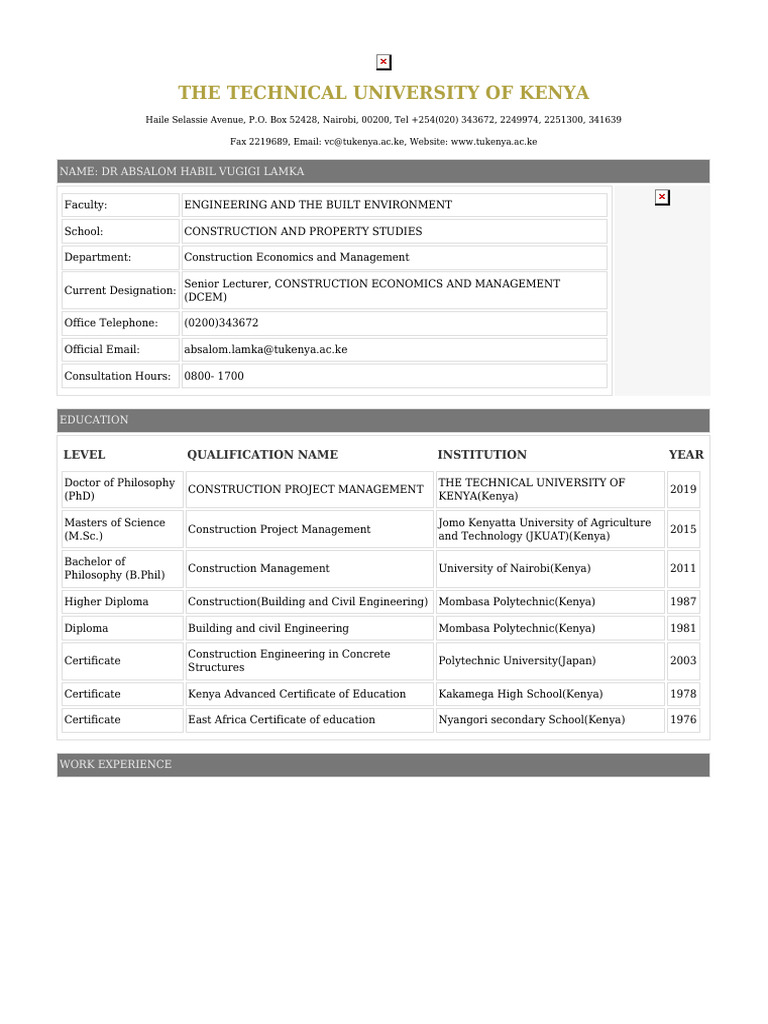 THE TECHNICAL UNIVERSITY OF KENYA

Haile Selassie Avenue, P.O. Box 52428, Nairobi, 00200, Tel +254(020) 343672, 2249974, 2251300, 341639

Fax 2219689, Email: vc@tukenya.ac.ke, Website: www.tukenya.ac.ke

NAME: DR ABSALOM HABIL VUGIGI LAMKA

| | |
|---|---|
| Faculty: | ENGINEERING AND THE BUILT ENVIRONMENT |
| School: | CONSTRUCTION AND PROPERTY STUDIES |
| Department: | Construction Economics and Management |
| Current Designation: | Senior Lecturer, CONSTRUCTION ECONOMICS AND MANAGEMENT (DCEM) |
| Office Telephone: | (0200)343672 |
| Official Email: | absalom.lamka@tukenya.ac.ke |
| Consultation Hours: | 0800- 1700 |

EDUCATION

| LEVEL | QUALIFICATION NAME | INSTITUTION | YEAR |
|---|---|---|---|
| Doctor of Philosophy (PhD) | CONSTRUCTION PROJECT MANAGEMENT | THE TECHNICAL UNIVERSITY OF KENYA(Kenya) | 2019 |
| Masters of Science (M.Sc.) | Construction Project Management | Jomo Kenyatta University of Agriculture and Technology (JKUAT)(Kenya) | 2015 |
| Bachelor of Philosophy (B.Phil) | Construction Management | University of Nairobi(Kenya) | 2011 |
| Higher Diploma | Construction(Building and Civil Engineering) | Mombasa Polytechnic(Kenya) | 1987 |
| Diploma | Building and civil Engineering | Mombasa Polytechnic(Kenya) | 1981 |
| Certificate | Construction Engineering in Concrete Structures | Polytechnic University(Japan) | 2003 |
| Certificate | Kenya Advanced Certificate of Education | Kakamega High School(Kenya) | 1978 |
| Certificate | East Africa Certificate of education | Nyangori secondary School(Kenya) | 1976 |

WORK EXPERIENCE